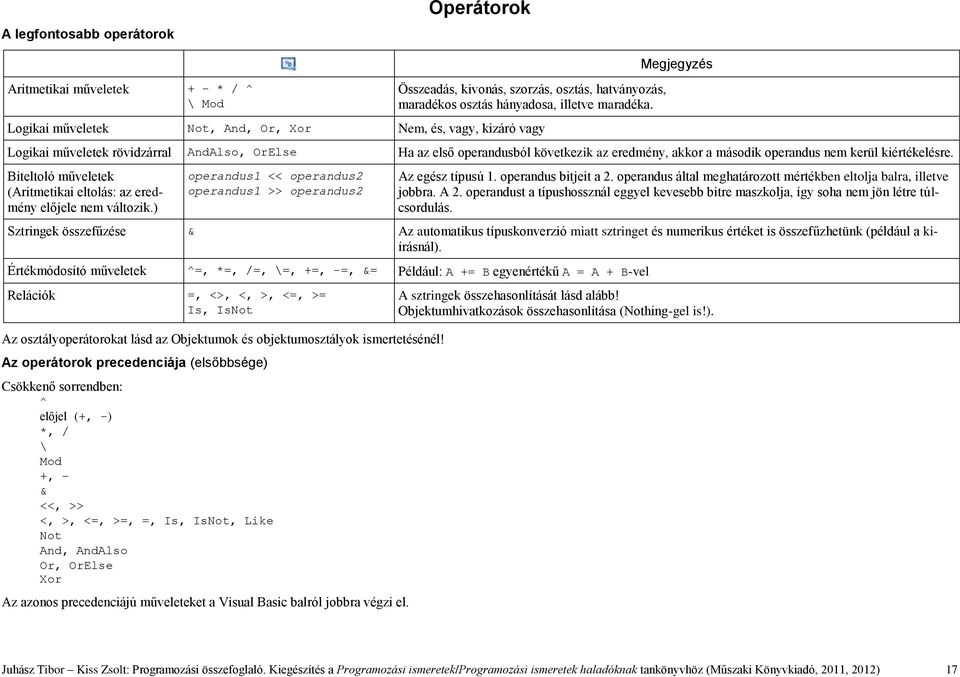 Operátorok

A legfontosabb operátorok

| | | Megjegyzés |
|---|---|---|
| Aritmetikai műveletek | + - * / ^ \ Mod | Összeadás, kivonás, szorzás, osztás, hatványozás, maradékos osztás hányadosa, illetve maradéka. |
| Logikai műveletek | Not, And, Or, Xor | Nem, és, vagy, kizáró vagy |
| Logikai műveletek rövidzárral | AndAlso, OrElse | Ha az első operandusból következik az eredmény, akkor a második operandus nem kerül kiértékelésre. |
| Biteltoló műveletek (Aritmetikai eltolás: az eredmény előjele nem változik.) | operandus1 << operandus2 operandus1 >> operandus2 | Az egész típusú 1. operandus bitjeit a 2. operandus által meghatározott mértékben eltolja balra, illetve jobbra. A 2. operandust a típushossznál eggyel kevesebb bitre maszkolja, így soha nem jön létre túlcsordulás. |
| Sztringek összefűzése | & | Az automatikus típuskonverzió miatt sztringet és numerikus értéket is összefűzhetünk (például a kiírásnál). |
| Értékmódosító műveletek | ^=, *=, /=, \=, +=, -=, &= | Például: A += B egyenértékű A = A + B-vel |
| Relációk | =, <>, <, >, <=, >= Is, IsNot | A sztringek összehasonlítását lásd alább! Objektumhivatkozások összehasonlítása (Nothing-gel is!). |

Az osztályoperátorokat lásd az Objektumok és objektumosztályok ismertetésénél!

Az operátorok precedenciája (elsőbbsége)

Csökkenő sorrendben:
^
előjel (+, -)
*, /
\
Mod
+, -
&
<<, >>
<, >, <=, >=, =, Is, IsNot, Like
Not
And, AndAlso
Or, OrElse
Xor

Az azonos precedenciájú műveleteket a Visual Basic balról jobbra végzi el.

Juhász Tibor – Kiss Zsolt: Programozási összefoglaló. Kiegészítés a Programozási ismeretek/Programozási ismeretek haladóknak tankönyvhöz (Műszaki Könyvkiadó, 2011, 2012) 17